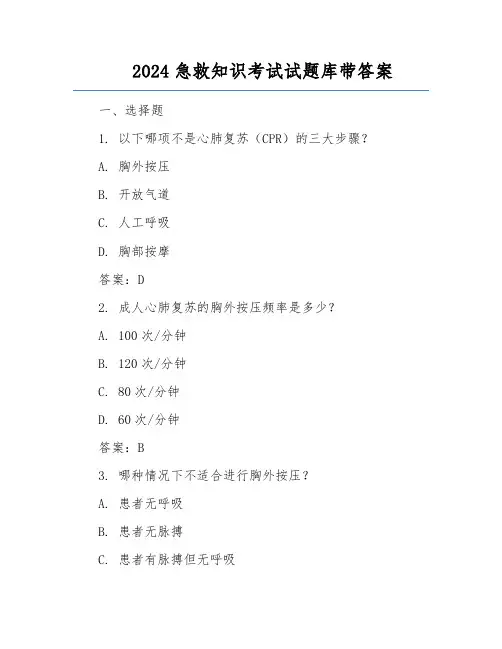 2024 急救知识考试试题库带答案

一、选择题

1. 以下哪项不是心肺复苏（CPR）的三大步骤？

A. 胸外按压

B. 开放气道

C. 人工呼吸

D. 胸部按摩

答案：D

2. 成人心肺复苏的胸外按压频率是多少？

A. 100 次/分钟

B. 120 次/分钟

C. 80 次/分钟

D. 60 次/分钟

答案：B

3. 哪种情况下不适合进行胸外按压？

A. 患者无呼吸

B. 患者无脉搏

C. 患者有脉搏但无呼吸